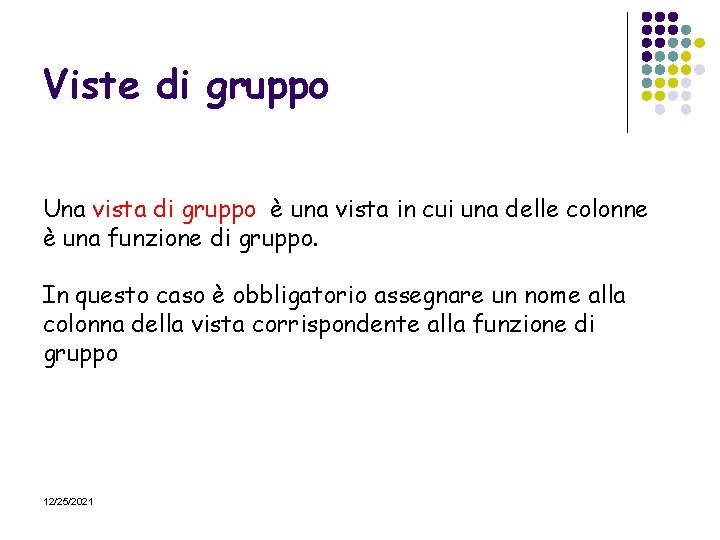 Viste di gruppo

Una vista di gruppo è una vista in cui una delle colonne è una funzione di gruppo.

In questo caso è obbligatorio assegnare un nome alla colonna della vista corrispondente alla funzione di gruppo

12/25/2021